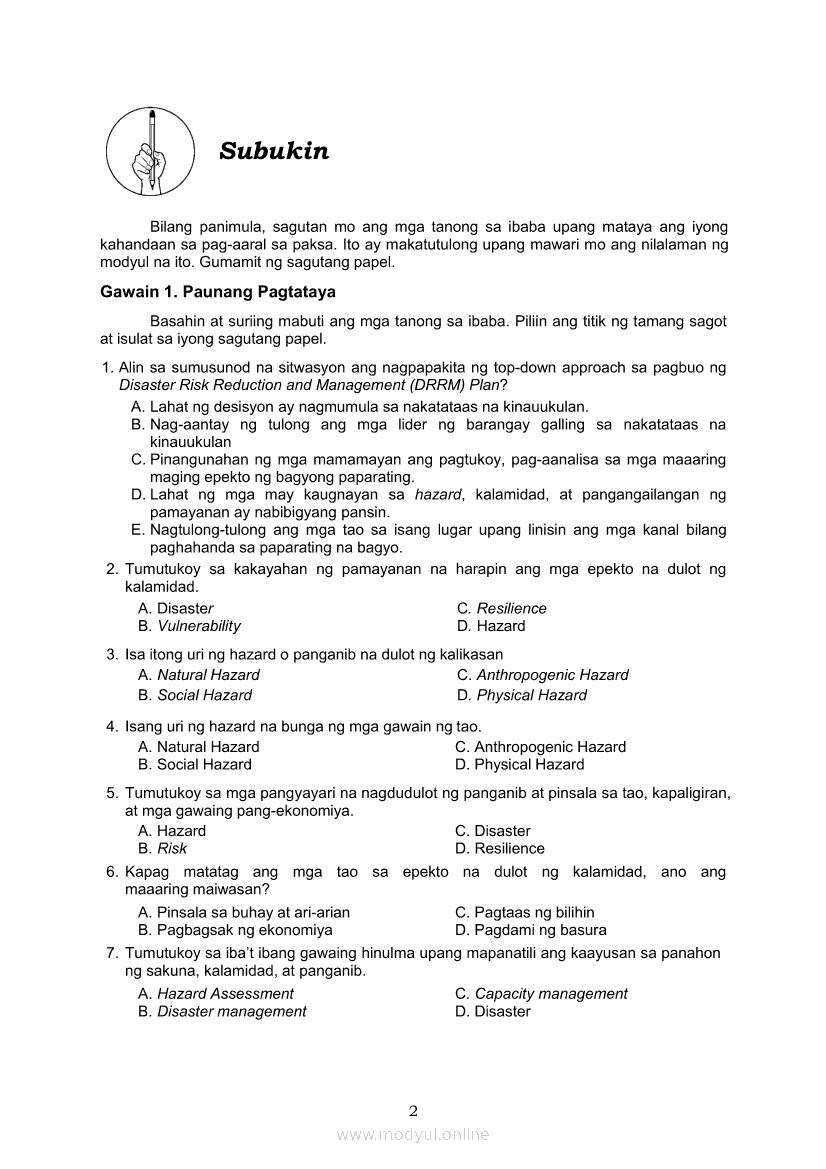 Subukin

Bilang panimula, sagutan mo ang mga tanong sa ibaba upang mataya ang iyong kahandaan sa pag-aaral sa paksa. Ito ay makatutulong upang mawari mo ang nilalaman ng modyul na ito. Gumamit ng sagutang papel.

Gawain 1. Paunang Pagtataya

Basahin at suriing mabuti ang mga tanong sa ibaba. Piliin ang titik ng tamang sagot at isulat sa iyong sagutang papel.

1. Alin sa sumusunod na sitwasyon ang nagpapakita ng top-down approach sa pagbuo ng Disaster Risk Reduction and Management (DRRM) Plan?
A. Lahat ng desisyon ay nagmumula sa nakatataas na kinauukulan.
B. Nag-aantay ng tulong ang mga lider ng barangay galling sa nakatataas na kinauukulan
C. Pinangunahan ng mga mamamayan ang pagtukoy, pag-aanalisa sa mga maaaring maging epekto ng bagyong paparating.
D. Lahat ng mga may kaugnayan sa hazard, kalamidad, at pangangailangan ng pamayanan ay nabibigyang pansin.
E. Nagtulong-tulong ang mga tao sa isang lugar upang linisin ang mga kanal bilang paghahanda sa paparating na bagyo.

2. Tumutukoy sa kakayahan ng pamayanan na harapin ang mga epekto na dulot ng kalamidad.
A. Disaster
B. Vulnerability
C. Resilience
D. Hazard

3. Isa itong uri ng hazard o panganib na dulot ng kalikasan
A. Natural Hazard
B. Social Hazard
C. Anthropogenic Hazard
D. Physical Hazard

4. Isang uri ng hazard na bunga ng mga gawain ng tao.
A. Natural Hazard
B. Social Hazard
C. Anthropogenic Hazard
D. Physical Hazard

5. Tumutukoy sa mga pangyayari na nagdudulot ng panganib at pinsala sa tao, kapaligiran, at mga gawaing pang-ekonomiya.
A. Hazard
B. Risk
C. Disaster
D. Resilience

6. Kapag matatag ang mga tao sa epekto na dulot ng kalamidad, ano ang maaaring maiwasan?
A. Pinsala sa buhay at ari-arian
B. Pagbagsak ng ekonomiya
C. Pagtaas ng bilihin
D. Pagdami ng basura

7. Tumutukoy sa iba't ibang gawaing hinulma upang mapanatili ang kaayusan sa panahon ng sakuna, kalamidad, at panganib.
A. Hazard Assessment
B. Disaster management
C. Capacity management
D. Disaster

2

www.modyul.online